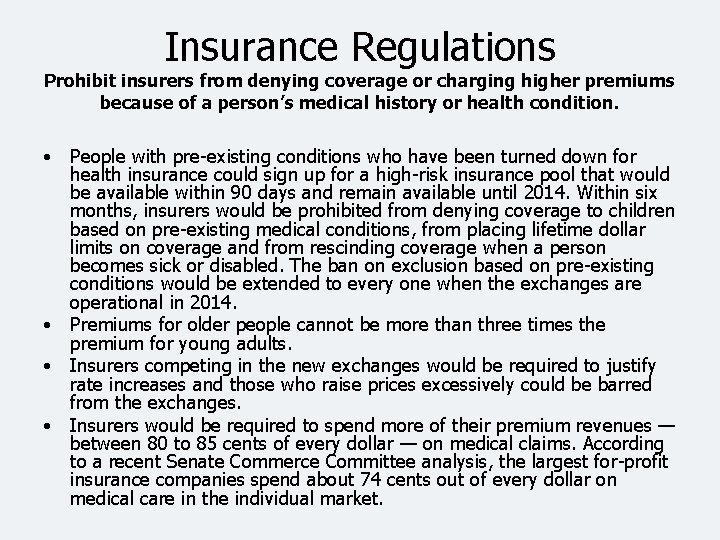 Insurance Regulations

Prohibit insurers from denying coverage or charging higher premiums because of a person's medical history or health condition.

• People with pre-existing conditions who have been turned down for health insurance could sign up for a high-risk insurance pool that would be available within 90 days and remain available until 2014. Within six months, insurers would be prohibited from denying coverage to children based on pre-existing medical conditions, from placing lifetime dollar limits on coverage and from rescinding coverage when a person becomes sick or disabled. The ban on exclusion based on pre-existing conditions would be extended to every one when the exchanges are operational in 2014.
• Premiums for older people cannot be more than three times the premium for young adults.
• Insurers competing in the new exchanges would be required to justify rate increases and those who raise prices excessively could be barred from the exchanges.
• Insurers would be required to spend more of their premium revenues — between 80 to 85 cents of every dollar — on medical claims. According to a recent Senate Commerce Committee analysis, the largest for-profit insurance companies spend about 74 cents out of every dollar on medical care in the individual market.